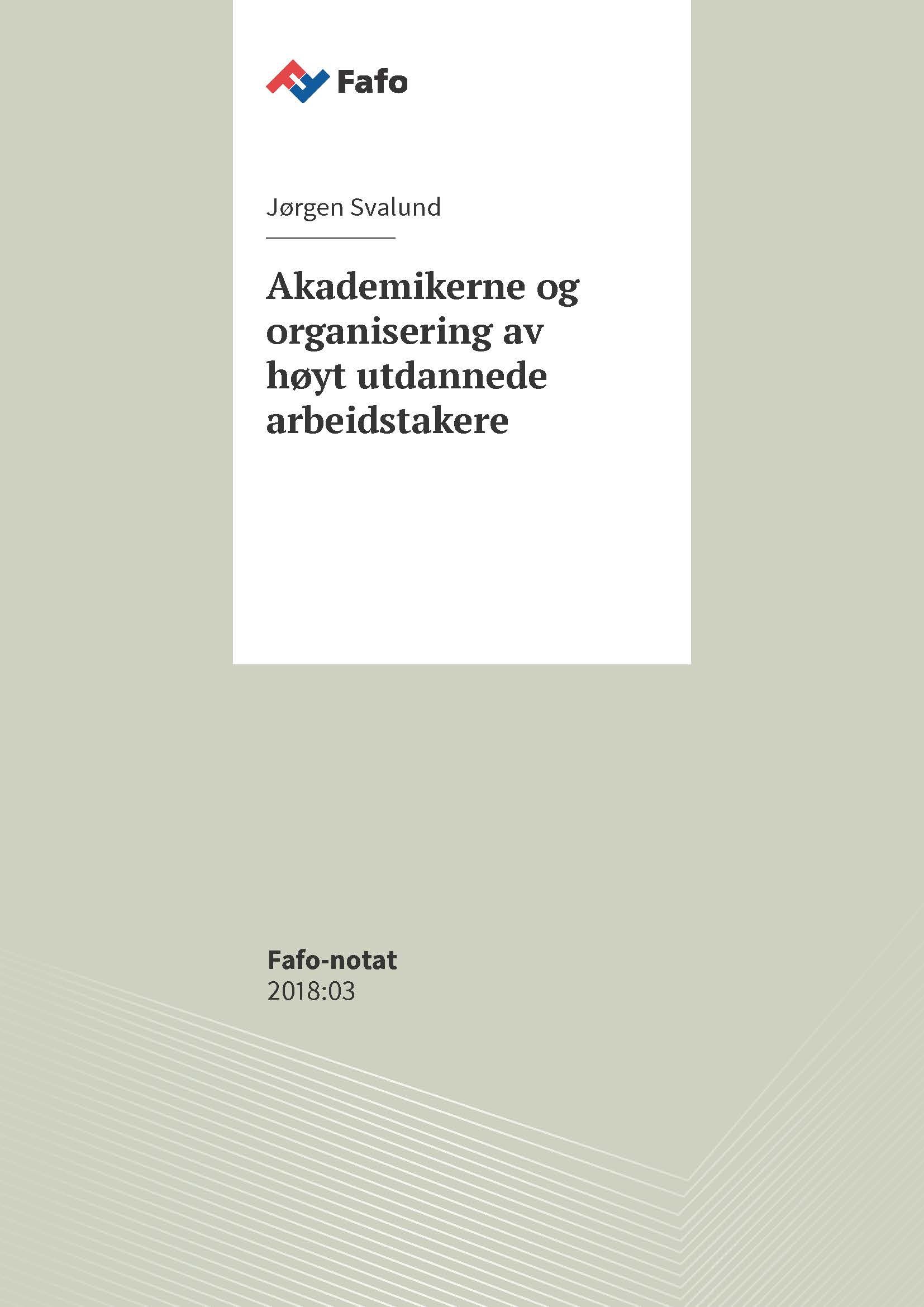 Fafo

Jørgen Svalund

Akademikerne og organisering av høyt utdannede arbeidstakere

Fafo-notat
2018:03